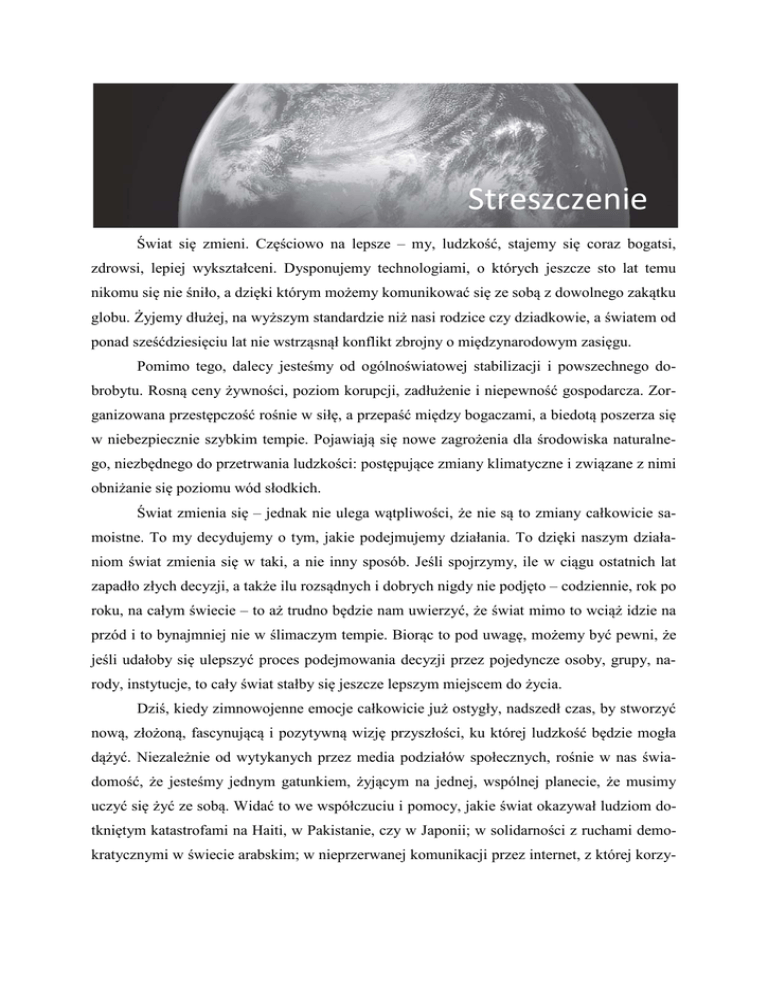 Streszczenie

Świat się zmieni. Częściowo na lepsze – my, ludzkość, stajemy się coraz bogatsi, zdrowsi, lepiej wykształceni. Dysponujemy technologiami, o których jeszcze sto lat temu nikomu się nie śniło, a dzięki którym możemy komunikować się ze sobą z dowolnego zakątku globu. Żyjemy dłużej, na wyższym standardzie niż nasi rodzice czy dziadkowie, a światem od ponad sześćdziesięciu lat nie wstrząsnął konflikt zbrojny o międzynarodowym zasięgu.

Pomimo tego, dalecy jesteśmy od ogólnoświatowej stabilizacji i powszechnego dobrobytu. Rosną ceny żywności, poziom korupcji, zadłużenie i niepewność gospodarcza. Zorganizowana przestępczość rośnie w siłę, a przepaść między bogaczami, a biedotą poszerza się w niebezpiecznie szybkim tempie. Pojawiają się nowe zagrożenia dla środowiska naturalnego, niezbędnego do przetrwania ludzkości: postępujące zmiany klimatyczne i związane z nimi obniżanie się poziomu wód słodkich.

Świat zmienia się – jednak nie ulega wątpliwości, że nie są to zmiany całkowicie samoistne. To my decydujemy o tym, jakie podejmujemy działania. To dzięki naszym działaniom świat zmienia się w taki, a nie inny sposób. Jeśli spojrzymy, ile w ciągu ostatnich lat zapadło złych decyzji, a także ilu rozsądnych i dobrych nigdy nie podjęto – codziennie, rok po roku, na całym świecie – to aż trudno będzie nam uwierzyć, że świat mimo to wciąż idzie na przód i to bynajmniej nie w ślimaczym tempie. Biorąc to pod uwagę, możemy być pewni, że jeśli udałoby się ulepszyć proces podejmowania decyzji przez pojedyncze osoby, grupy, narody, instytucje, to cały świat stałby się jeszcze lepszym miejscem do życia.

Dziś, kiedy zimnowojenne emocje całkowicie już ostygły, nadszedł czas, by stworzyć nową, złożoną, fascynującą i pozytywną wizję przyszłości, ku której ludzkość będzie mogła dążyć. Niezależnie od wytykanych przez media podziałów społecznych, rośnie w nas świadomość, że jesteśmy jednym gatunkiem, żyjącym na jednej, wspólnej planecie, że musimy uczyć się żyć ze sobą. Widać to we współczuciu i pomocy, jakie świat okazywał ludziom dotkniętym katastrofami na Haiti, w Pakistanie, czy w Japonii; w solidarności z ruchami demokratycznymi w świecie arabskim; w nieprzerwanej komunikacji przez internet, z której korzy-